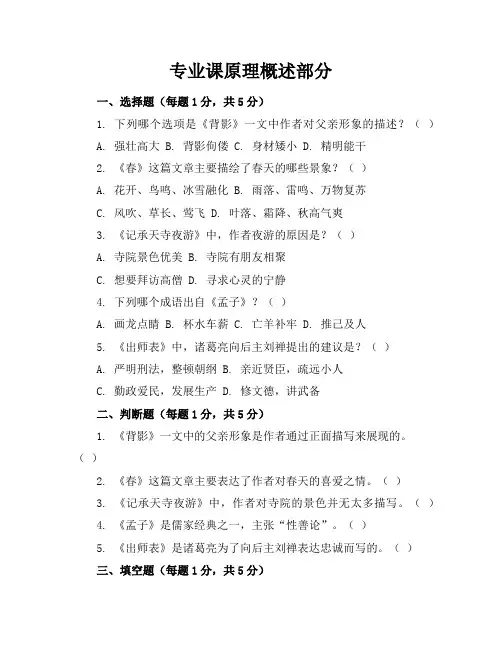 专业课原理概述部分

一、选择题（每题1分，共5分）

1. 下列哪个选项是《背影》一文中作者对父亲形象的描述？（ ）

A. 强壮高大 B. 背影佝偻 C. 身材矮小 D. 精明能干

2. 《春》这篇文章主要描绘了春天的哪些景象？（ ）

A. 花开、鸟鸣、冰雪融化 B. 雨落、雷鸣、万物复苏

C. 风吹、草长、莺飞 D. 叶落、霜降、秋高气爽

3. 《记承天寺夜游》中，作者夜游的原因是？（ ）

A. 寺院景色优美 B. 寺院有朋友相聚

C. 想要拜访高僧 D. 寻求心灵的宁静

4. 下列哪个成语出自《孟子》？（ ）

A. 画龙点睛 B. 杯水车薪 C. 亡羊补牢 D. 推己及人

5. 《出师表》中，诸葛亮向后主刘禅提出的建议是？（ ）

A. 严明刑法，整顿朝纲 B. 亲近贤臣，疏远小人

C. 勤政爱民，发展生产 D. 修文德，讲武备

二、判断题（每题1分，共5分）

1. 《背影》一文中的父亲形象是作者通过正面描写来展现的。（ ）

2. 《春》这篇文章主要表达了作者对春天的喜爱之情。（ ）

3. 《记承天寺夜游》中，作者对寺院的景色并无太多描写。（ ）

4. 《孟子》是儒家经典之一，主张“性善论”。（ ）

5. 《出师表》是诸葛亮为了向后主刘禅表达忠诚而写的。（ ）

三、填空题（每题1分，共5分）